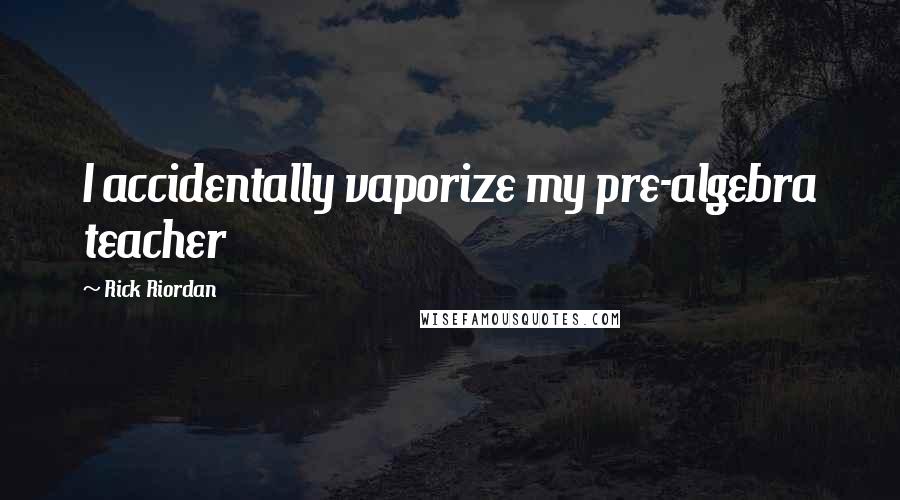 I accidentally vaporize my pre-algebra teacher

~ Rick Riordan

WISEFAMOUSQUOTES.COM